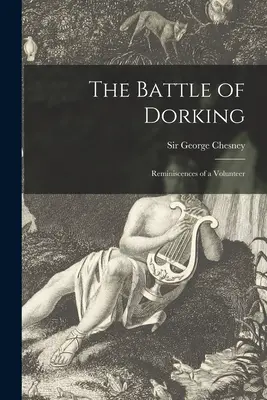 The Battle of Dorking

Sir George Chesney

Reminiscences of a Volunteer